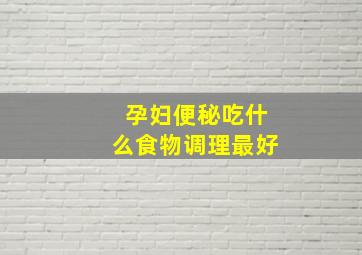 孕妇便秘吃什么食物调理最好